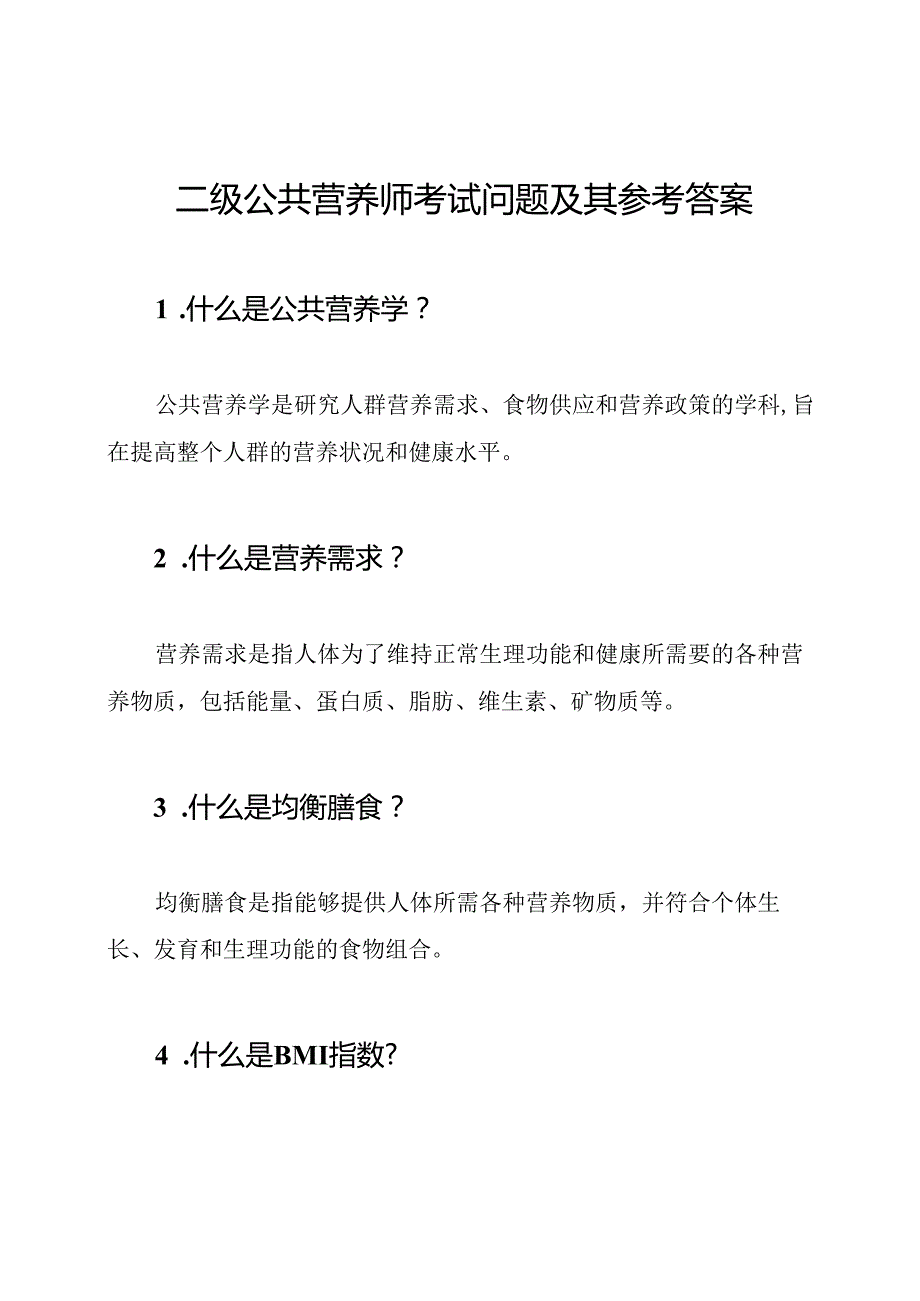 二级公共营养师考试问题及其参考答案

1 .什么是公共营养学？

公共营养学是研究人群营养需求、食物供应和营养政策的学科，旨在提高整个人群的营养状况和健康水平。

2 .什么是营养需求？

营养需求是指人体为了维持正常生理功能和健康所需要的各种营养物质，包括能量、蛋白质、脂肪、维生素、矿物质等。

3 .什么是均衡膳食？

均衡膳食是指能够提供人体所需各种营养物质，并符合个体生长、发育和生理功能的食物组合。

4 .什么是BMI指数？